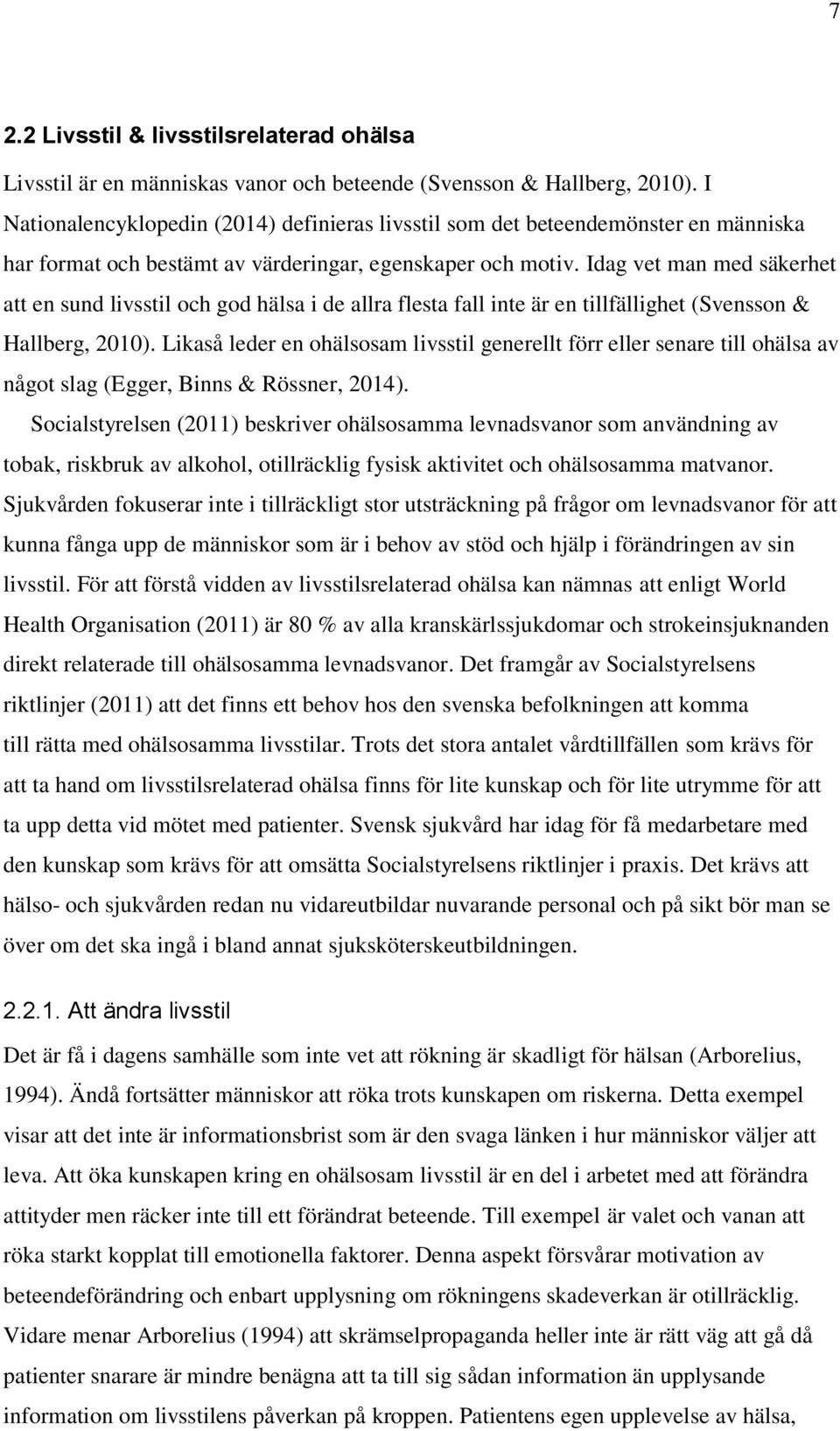 7

2.2 Livsstil & livsstilsrelaterad ohälsa

Livsstil är en människas vanor och beteende (Svensson & Hallberg, 2010). I Nationalencyklopedin (2014) definieras livsstil som det beteendemönster en människa har format och bestämt av värderingar, egenskaper och motiv. Idag vet man med säkerhet att en sund livsstil och god hälsa i de allra flesta fall inte är en tillfällighet (Svensson & Hallberg, 2010). Likaså leder en ohälsosam livsstil generellt förr eller senare till ohälsa av något slag (Egger, Binns & Rössner, 2014).

Socialstyrelsen (2011) beskriver ohälsosamma levnadsvanor som användning av tobak, riskbruk av alkohol, otillräcklig fysisk aktivitet och ohälsosamma matvanor. Sjukvården fokuserar inte i tillräckligt stor utsträckning på frågor om levnadsvanor för att kunna fånga upp de människor som är i behov av stöd och hjälp i förändringen av sin livsstil. För att förstå vidden av livsstilsrelaterad ohälsa kan nämnas att enligt World Health Organisation (2011) är 80 % av alla kranskärlssjukdomar och strokeinsjuknanden direkt relaterade till ohälsosamma levnadsvanor. Det framgår av Socialstyrelsens riktlinjer (2011) att det finns ett behov hos den svenska befolkningen att komma till rätta med ohälsosamma livsstilar. Trots det stora antalet vårdtillfällen som krävs för att ta hand om livsstilsrelaterad ohälsa finns för lite kunskap och för lite utrymme för att ta upp detta vid mötet med patienter. Svensk sjukvård har idag för få medarbetare med den kunskap som krävs för att omsätta Socialstyrelsens riktlinjer i praxis. Det krävs att hälso- och sjukvården redan nu vidareutbildar nuvarande personal och på sikt bör man se över om det ska ingå i bland annat sjuksköterskeutbildningen.

2.2.1. Att ändra livsstil

Det är få i dagens samhälle som inte vet att rökning är skadligt för hälsan (Arborelius, 1994). Ändå fortsätter människor att röka trots kunskapen om riskerna. Detta exempel visar att det inte är informationsbrist som är den svaga länken i hur människor väljer att leva. Att öka kunskapen kring en ohälsosam livsstil är en del i arbetet med att förändra attityder men räcker inte till ett förändrat beteende. Till exempel är valet och vanan att röka starkt kopplat till emotionella faktorer. Denna aspekt försvårar motivation av beteendeförändring och enbart upplysning om rökningens skadeverkan är otillräcklig. Vidare menar Arborelius (1994) att skrämselpropaganda heller inte är rätt väg att gå då patienter snarare är mindre benägna att ta till sig sådan information än upplysande information om livsstilens påverkan på kroppen. Patientens egen upplevelse av hälsa,